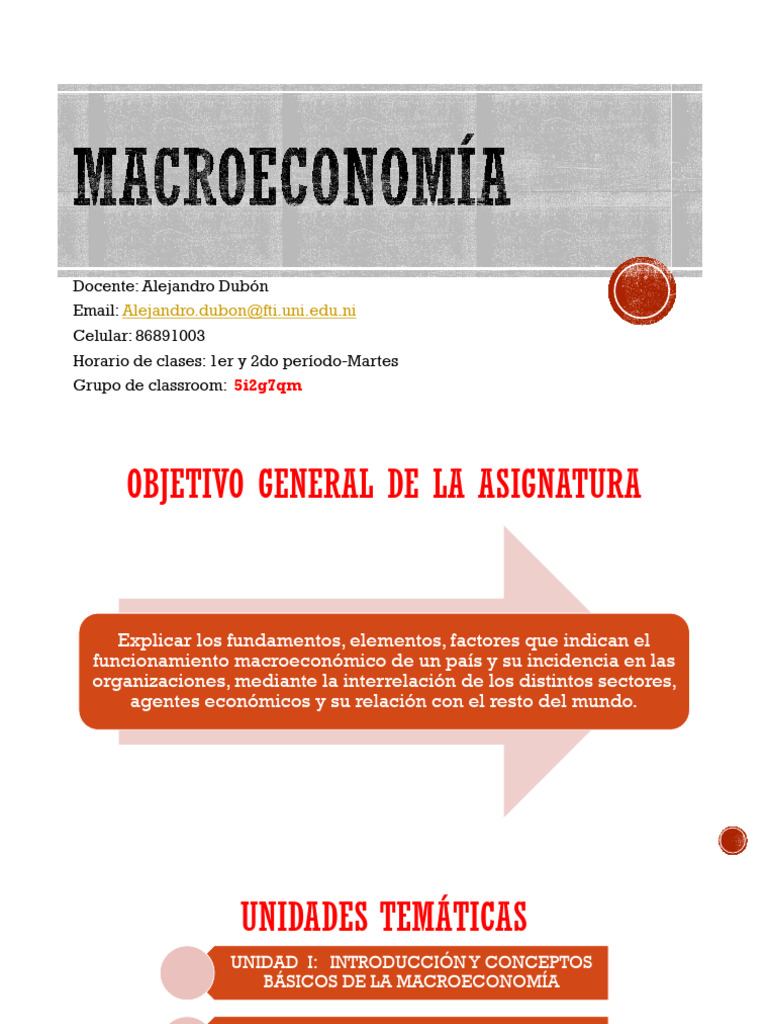 MACROECONOMÍA

Docente: Alejandro Dubón
Email: Alejandro.dubon@fti.uni.edu.ni
Celular: 86891003
Horario de clases: 1er y 2do período-Martes
Grupo de classroom: 5i2g7qm

OBJETIVO GENERAL DE LA ASIGNATURA

Explicar los fundamentos, elementos, factores que indican el funcionamiento macroeconómico de un país y su incidencia en las organizaciones, mediante la interrelación de los distintos sectores, agentes económicos y su relación con el resto del mundo.

UNIDADES TEMÁTICAS

UNIDAD I: INTRODUCCIÓN Y CONCEPTOS BÁSICOS DE LA MACROECONOMÍA